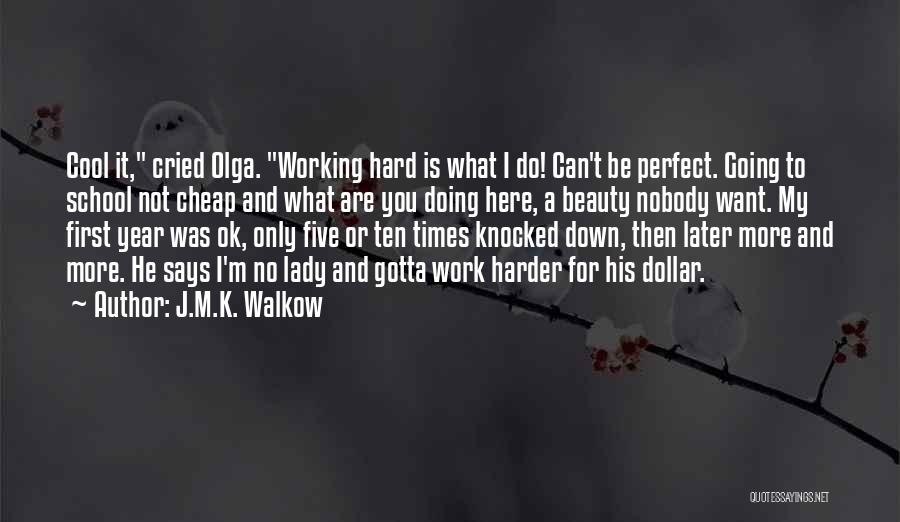 Cool it," cried Olga. "Working hard is what I do! Can't be perfect. Going to school not cheap and what are you doing here, a beauty nobody want. My first year was ok, only five or ten times knocked down, then later more and more. He says I'm no lady and gotta work harder for his dollar.
~ Author: J.M.K. Walkow

QUOTESSAYINGS.NET